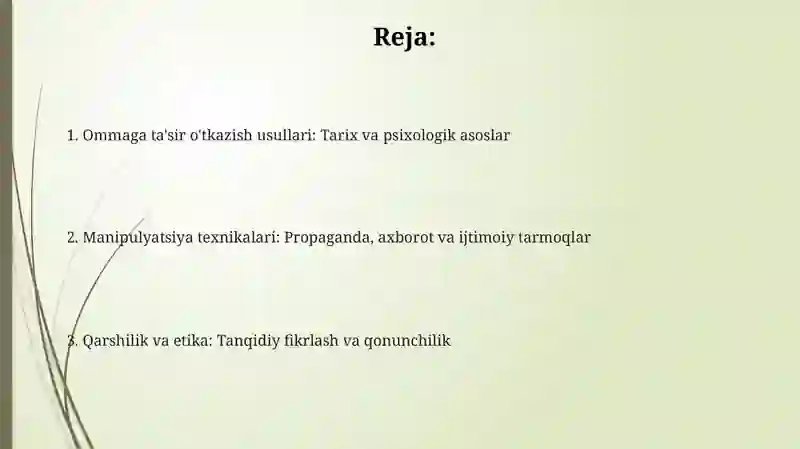 Reja:

1. Ommaga ta'sir o'tkazish usullari: Tarix va psixologik asoslar

2. Manipulyatsiya texnikalari: Propaganda, axborot va ijtimoiy tarmoqlar

3. Qarshilik va etika: Tanqidiy fikrlash va qonunchilik